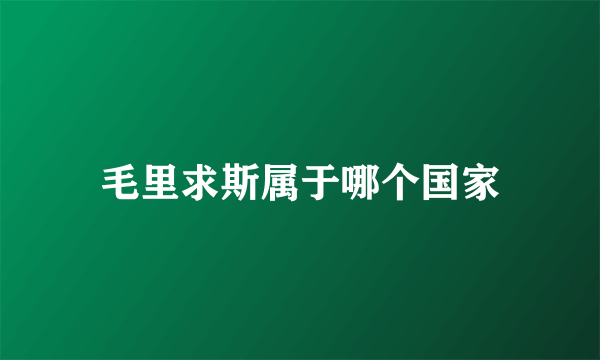 毛里求斯属于哪个国家